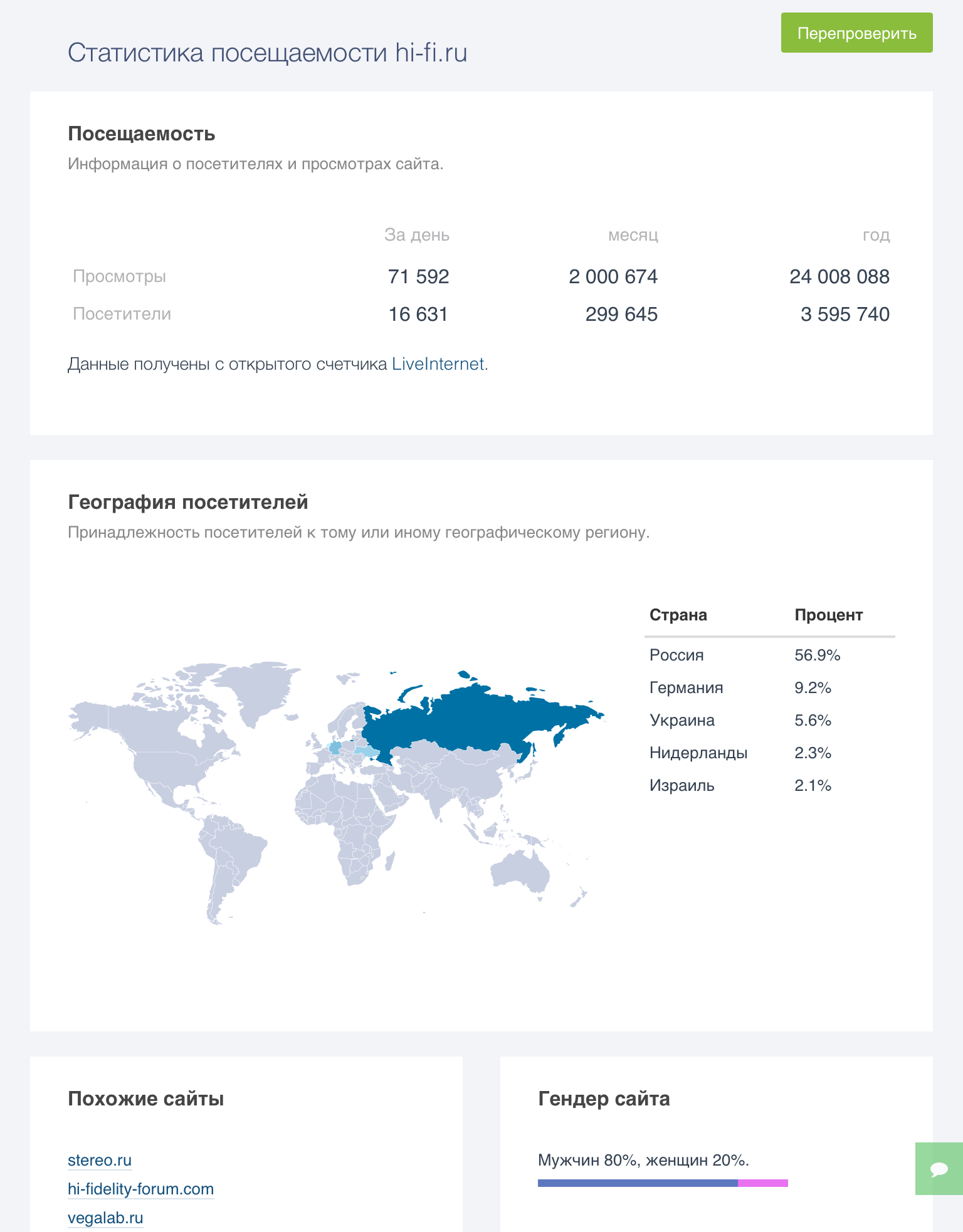 Статистика посещаемости hi-fi.ru

Перепроверить

Посещаемость

Информация о посетителях и просмотрах сайта.

| | За день | месяц | год |
|---|---|---|---|
| Просмотры | 71 592 | 2 000 674 | 24 008 088 |
| Посетители | 16 631 | 299 645 | 3 595 740 |

Данные получены с открытого счетчика LiveInternet.

География посетителей

Принадлежность посетителей к тому или иному географическому региону.

| Страна | Процент |
|---|---|
| Россия | 56.9% |
| Германия | 9.2% |
| Украина | 5.6% |
| Нидерланды | 2.3% |
| Израиль | 2.1% |

Похожие сайты

stereo.ru
hi-fidelity-forum.com
vegalab.ru

Гендер сайта

Мужчин 80%, женщин 20%.